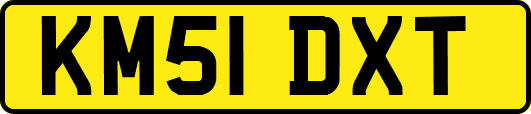 KM51 DXT